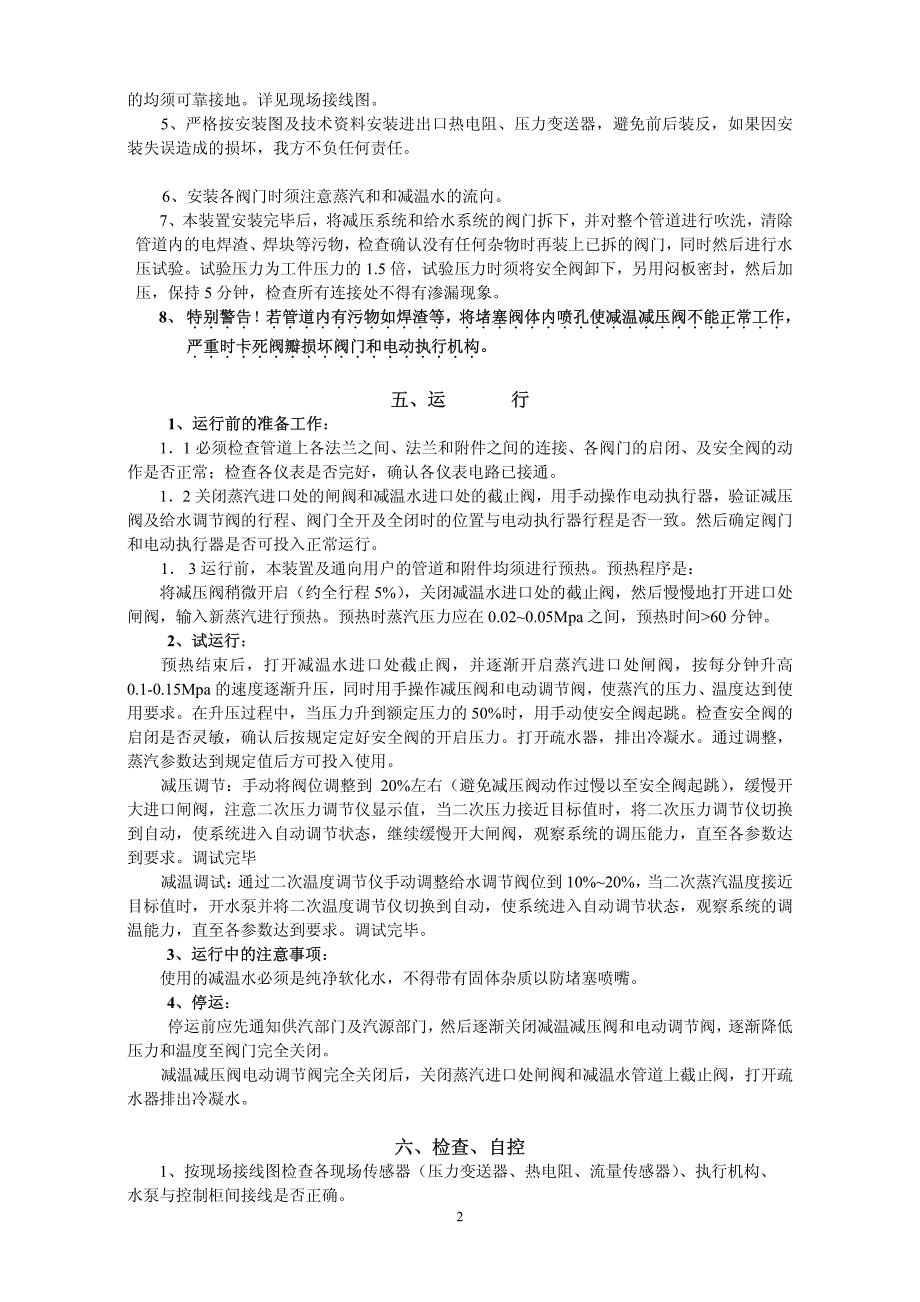 的均须可靠接地。详见现场接线图。

5、严格按安装图及技术资料安装进出口热电阻、压力变送器，避免前后装反，如果因安装失误造成的损坏，我方不负任何责任。

6、安装各阀门时须注意蒸汽和和减温水的流向。

7、本装置安装完毕后，将减压系统和给水系统的阀门拆下，并对整个管道进行吹洗，清除管道内的电焊渣、焊块等污物，检查确认没有任何杂物时再装上已拆的阀门，同时然后进行水压试验。试验压力为工件压力的 1.5 倍，试验压力时须将安全阀卸下，另用闷板密封，然后加压，保持 5 分钟，检查所有连接处不得有渗漏现象。

8、 特别警告！若管道内有污物如焊渣等，将堵塞阀体内喷孔使减温减压阀不能正常工作，严重时卡死阀瓣损坏阀门和电动执行机构。

五、运　　行

1、运行前的准备工作：

1．1 必须检查管道上各法兰之间、法兰和附件之间的连接、各阀门的启闭、及安全阀的动作是否正常；检查各仪表是否完好，确认各仪表电路已接通。

1．2 关闭蒸汽进口处的闸阀和减温水进口处的截止阀，用手动操作电动执行器，验证减压阀及给水调节阀的行程、阀门全开及全闭时的位置与电动执行器行程是否一致。然后确定阀门和电动执行器是否可投入正常运行。

1． 3 运行前，本装置及通向用户的管道和附件均须进行预热。预热程序是：

将减压阀稍微开启（约全行程 5%），关闭减温水进口处的截止阀，然后慢慢地打开进口处闸阀，输入新蒸汽进行预热。预热时蒸汽压力应在 0.02~0.05Mpa 之间，预热时间>60 分钟。

2、试运行：

预热结束后，打开减温水进口处截止阀，并逐渐开启蒸汽进口处闸阀，按每分钟升高 0.1-0.15Mpa 的速度逐渐升压，同时用手操作减压阀和电动调节阀，使蒸汽的压力、温度达到使用要求。在升压过程中，当压力升到额定压力的 50%时，用手动使安全阀起跳。检查安全阀的启闭是否灵敏，确认后按规定定好安全阀的开启压力。打开疏水器，排出冷凝水。通过调整，蒸汽参数达到规定值后方可投入使用。

减压调节：手动将阀位调整到 20%左右（避免减压阀动作过慢以至安全阀起跳），缓慢开大进口闸阀，注意二次压力调节仪显示值，当二次压力接近目标值时，将二次压力调节仪切换到自动，使系统进入自动调节状态，继续缓慢开大闸阀，观察系统的调压能力，直至各参数达到要求。调试完毕

减温调试：通过二次温度调节仪手动调整给水调节阀位到 10%~20%，当二次蒸汽温度接近目标值时，开水泵并将二次温度调节仪切换到自动，使系统进入自动调节状态，观察系统的调温能力，直至各参数达到要求。调试完毕。

3、运行中的注意事项：

使用的减温水必须是纯净软化水，不得带有固体杂质以防堵塞喷嘴。

4、停运：

停运前应先通知供汽部门及汽源部门，然后逐渐关闭减温减压阀和电动调节阀，逐渐降低压力和温度至阀门完全关闭。

减温减压阀电动调节阀完全关闭后，关闭蒸汽进口处闸阀和减温水管道上截止阀，打开疏水器排出冷凝水。

六、检查、自控

1、按现场接线图检查各现场传感器（压力变送器、热电阻、流量传感器）、执行机构、水泵与控制柜间接线是否正确。

2